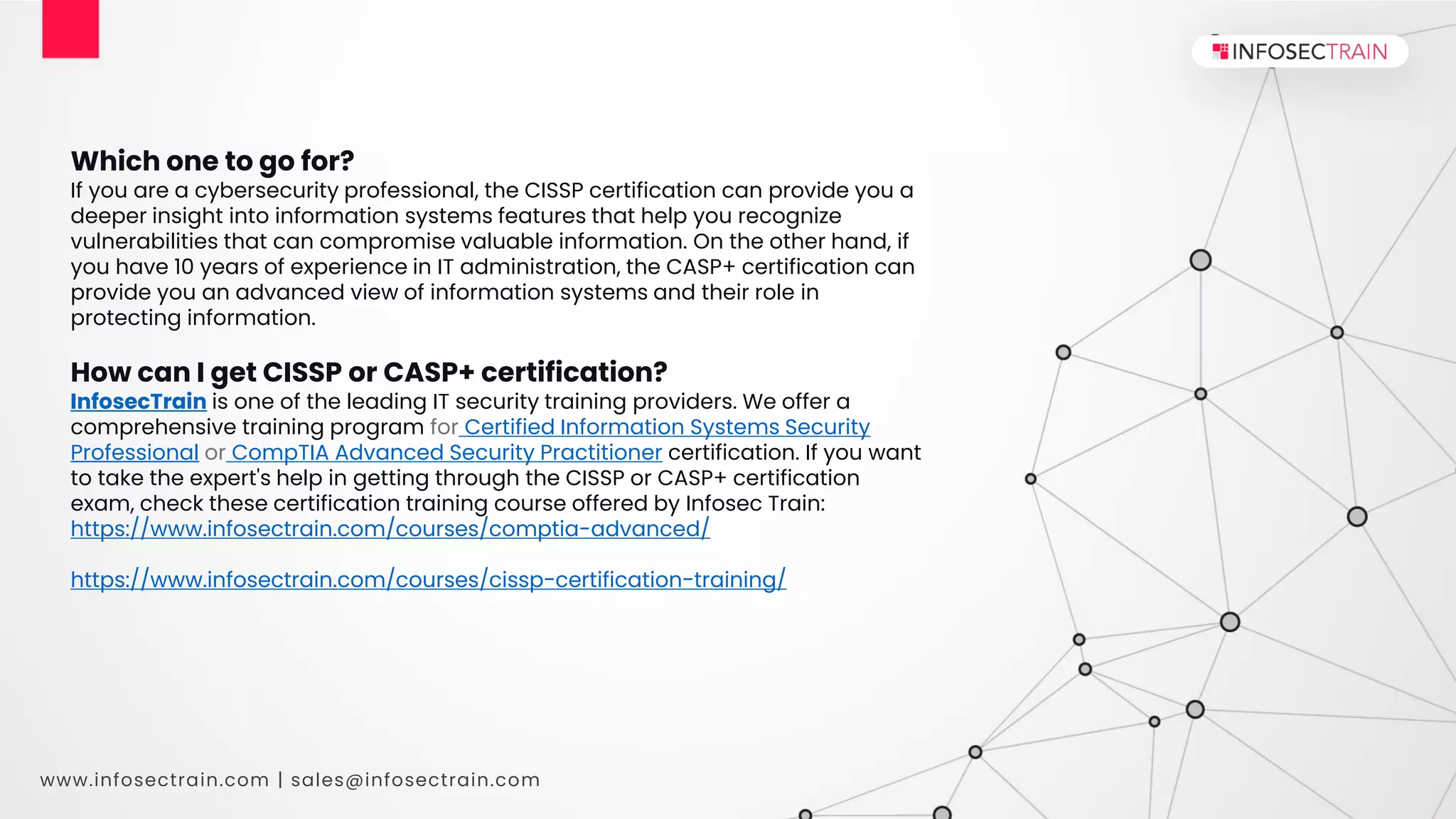 INFOSECTRAIN

Which one to go for?
If you are a cybersecurity professional, the CISSP certification can provide you a deeper insight into information systems features that help you recognize vulnerabilities that can compromise valuable information. On the other hand, if you have 10 years of experience in IT administration, the CASP+ certification can provide you an advanced view of information systems and their role in protecting information.

How can I get CISSP or CASP+ certification?
InfosecTrain is one of the leading IT security training providers. We offer a comprehensive training program for Certified Information Systems Security Professional or CompTIA Advanced Security Practitioner certification. If you want to take the expert's help in getting through the CISSP or CASP+ certification exam, check these certification training course offered by Infosec Train:
https://www.infosectrain.com/courses/comptia-advanced/

https://www.infosectrain.com/courses/cissp-certification-training/

www.infosectrain.com | sales@infosectrain.com